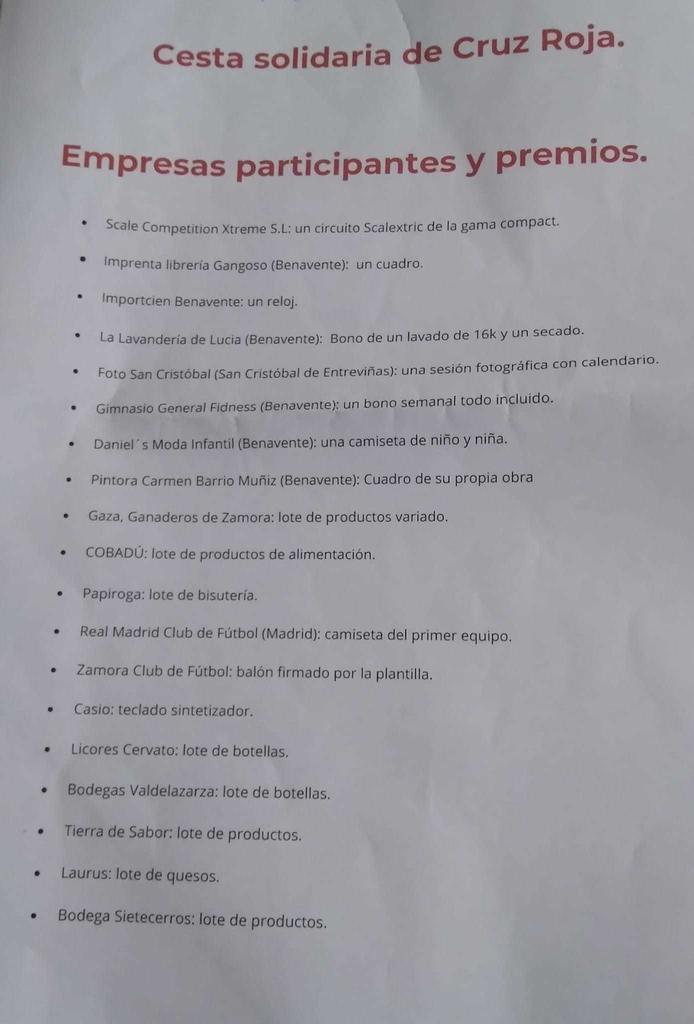 Cesta solidaria de Cruz Roja.

Empresas participantes y premios.

• Scale Competition Xtreme S.L: un circuito Scalextric de la gama compact.
• Imprenta librería Gangoso (Benavente): un cuadro.
• Importcien Benavente: un reloj.
• La Lavandería de Lucia (Benavente): Bono de un lavado de 16k y un secado.
• Foto San Cristóbal (San Cristóbal de Entreviñas): una sesión fotográfica con calendario.
• Gimnasio General Fidness (Benavente): un bono semanal todo incluido.
• Daniel´s Moda Infantil (Benavente): una camiseta de niño y niña.
• Pintora Carmen Barrio Muñiz (Benavente): Cuadro de su propia obra
• Gaza, Ganaderos de Zamora: lote de productos variado.
• COBADÚ: lote de productos de alimentación.
• Papiroga: lote de bisutería.
• Real Madrid Club de Fútbol (Madrid): camiseta del primer equipo.
• Zamora Club de Fútbol: balón firmado por la plantilla.
• Casio: teclado sintetizador.
• Licores Cervato: lote de botellas.
• Bodegas Valdelazarza: lote de botellas.
• Tierra de Sabor: lote de productos.
• Laurus: lote de quesos.
• Bodega Sietecerros: lote de productos.